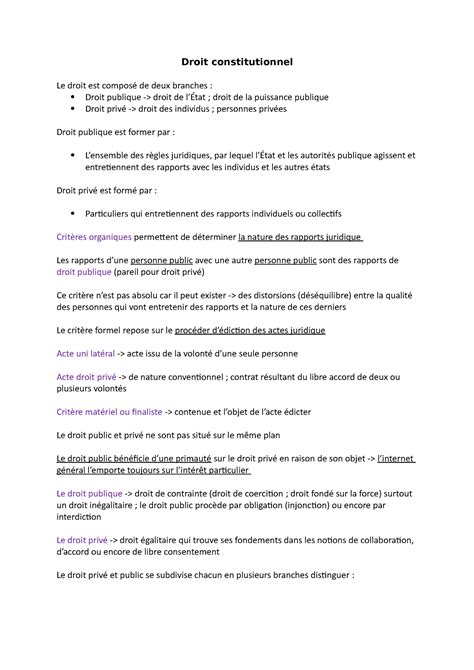 Droit constitutionnel

Le droit est composé de deux branches :
• Droit publique -> droit de l'État ; droit de la puissance publique
• Droit privé -> droit des individus ; personnes privées

Droit publique est former par :

• L'ensemble des règles juridiques, par lequel l'État et les autorités publique agissent et entretiennent des rapports avec les individus et les autres états

Droit privé est formé par :

• Particuliers qui entretiennent des rapports individuels ou collectifs

Critères organiques permettent de déterminer la nature des rapports juridique

Les rapports d'une personne public avec une autre personne public sont des rapports de droit publique (pareil pour droit privé)

Ce critère n'est pas absolu car il peut exister -> des distorsions (déséquilibre) entre la qualité des personnes qui vont entretenir des rapports et la nature de ces derniers

Le critère formel repose sur le procéder d'édiction des actes juridique

Acte uni latéral -> acte issu de la volonté d'une seule personne

Acte droit privé -> de nature conventionnel ; contrat résultant du libre accord de deux ou plusieurs volontés

Critère matériel ou finaliste -> contenue et l'objet de l'acte édicter

Le droit public et privé ne sont pas situé sur le même plan

Le droit public bénéficie d'une primauté sur le droit privé en raison de son objet -> l'internet général l'emporte toujours sur l'intérêt particulier

Le droit publique -> droit de contrainte (droit de coercition ; droit fondé sur la force) surtout un droit inégalitaire ; le droit public procède par obligation (injonction) ou encore par interdiction

Le droit privé -> droit égalitaire qui trouve ses fondements dans les notions de collaboration, d'accord ou encore de libre consentement

Le droit privé et public se subdivise chacun en plusieurs branches distinguer :